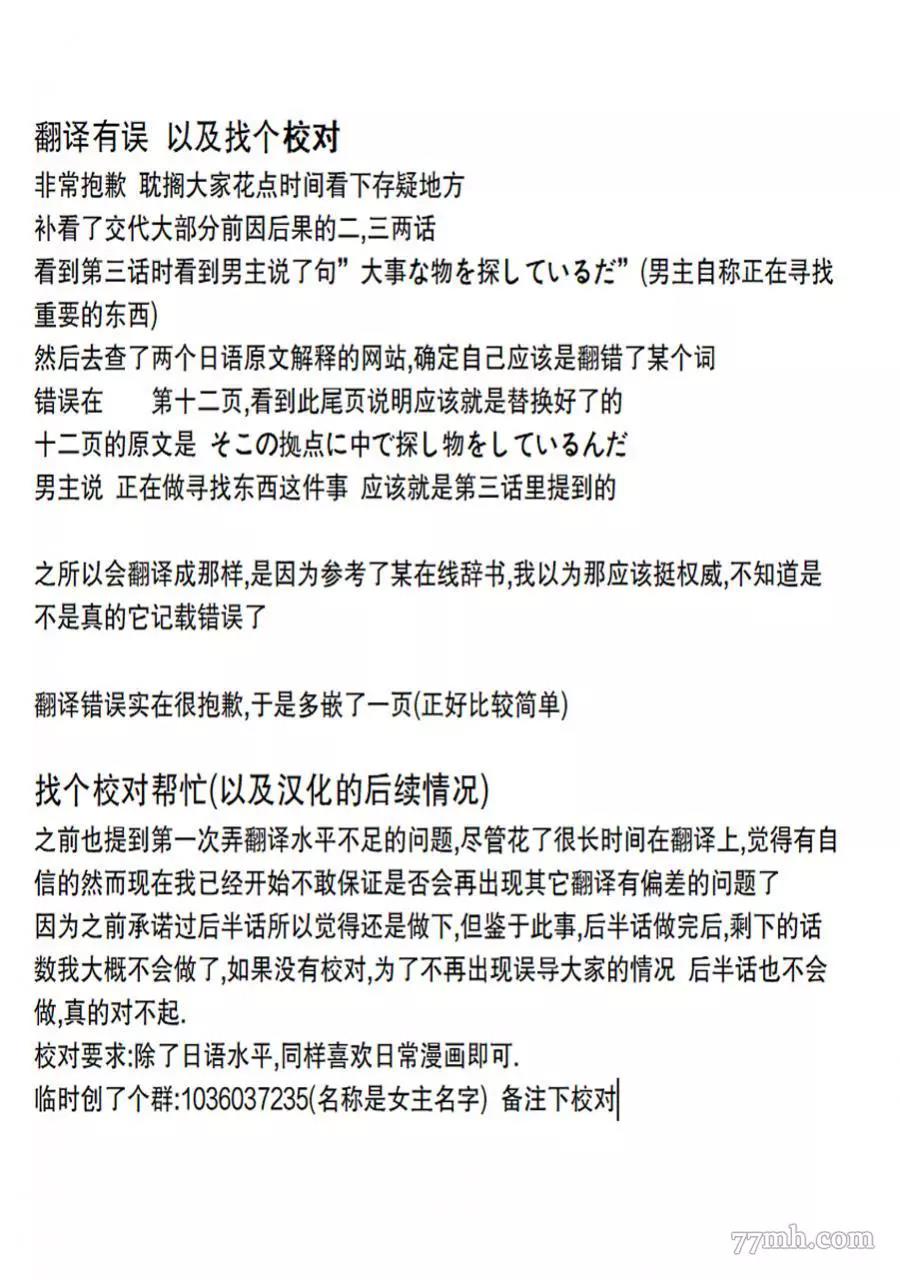 翻译有误 以及找个校对
非常抱歉 耽搁大家花点时间看下存疑地方
补看了交代大部分前因后果的二,三两话
看到第三话时看到男主说了句”大事な物を探しているだ”(男主自称正在寻找重要的东西)
然后去查了两个日语原文解释的网站,确定自己应该是翻错了某个词
错误在 第十二页,看到此尾页说明应该就是替换好了的
十二页的原文是 そこの拠点に中で探し物をしているんだ
男主说 正在做寻找东西这件事 应该就是第三话里提到的

之所以会翻译成那样,是因为参考了某在线辞书,我以为那应该挺权威,不知道是不是真的它记载错误了

翻译错误实在很抱歉,于是多嵌了一页(正好比较简单)

找个校对帮忙(以及汉化的后续情况)
之前也提到第一次弄翻译水平不足的问题,尽管花了很长时间在翻译上,觉得有自信的然而现在我已经开始不敢保证是否会再出现其它翻译有偏差的问题了
因为之前承诺过后半话所以觉得还是做下,但鉴于此事,后半话做完后,剩下的话数我大概不会做了,如果没有校对,为了不再出现误导大家的情况 后半话也不会做,真的对不起.
校对要求:除了日语水平,同样喜欢日常漫画即可.
临时创了个群:1036037235(名称是女主名字) 备注下校对

77mh.com